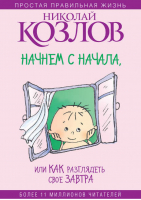 ПРОСТАЯ ПРАВИЛЬНАЯ ЖИЗНЬ

НИКОЛАЙ
КОЗЛОВ

НАЧНЕМ С НАЧАЛА,

ИЛИ КАК РАЗГЛЯДЕТЬ СВОЕ ЗАВТРА

БОЛЕЕ 11 МИЛЛИОНОВ ЧИТАТЕЛЕЙ